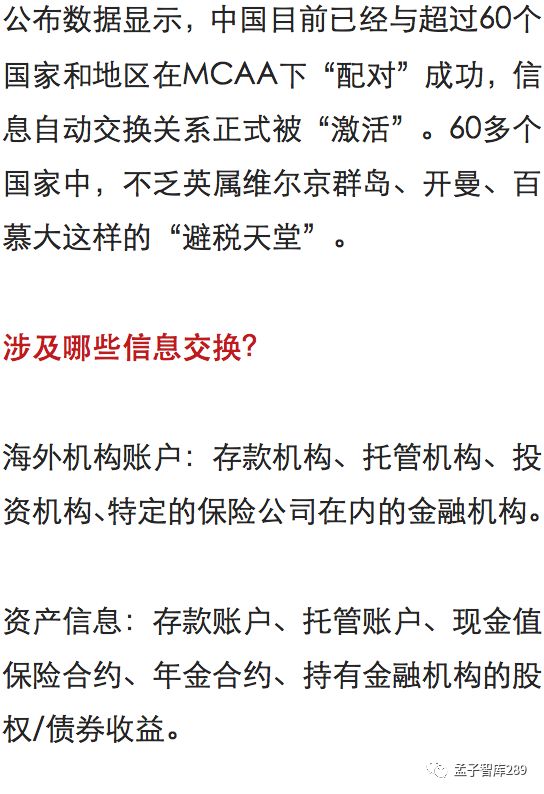 公布数据显示，中国目前已经与超过60个国家和地区在MCAA下“配对”成功，信息自动交换关系正式被“激活”。60多个国家中，不乏英属维尔京群岛、开曼、百慕大这样的“避税天堂”。

涉及哪些信息交换？

海外机构账户：存款机构、托管机构、投资机构、特定的保险公司在内的金融机构。

资产信息：存款账户、托管账户、现金值保险合约、年金合约、持有金融机构的股权/债券收益。

孟子智库289